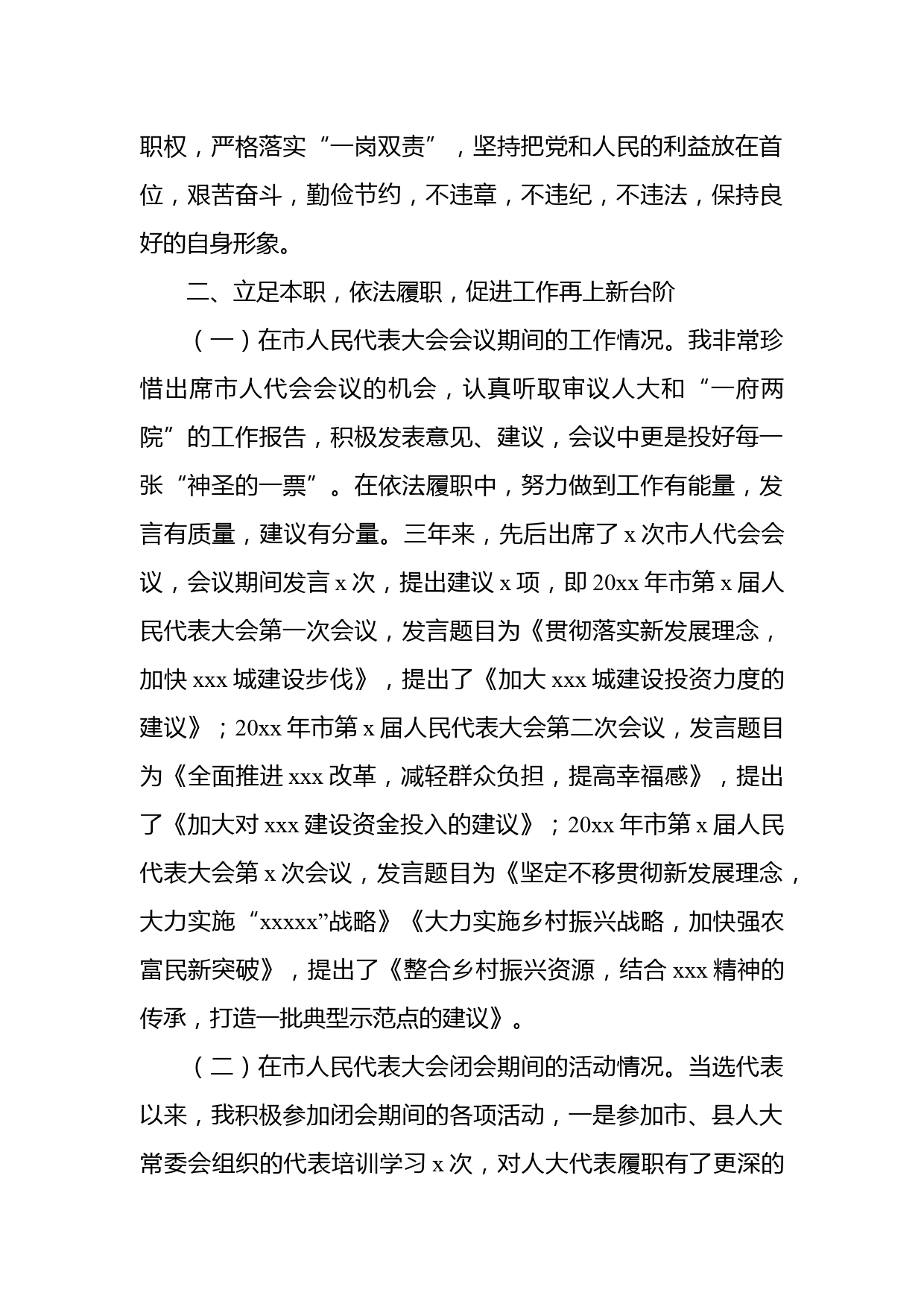 职权，严格落实“一岗双责”，坚持把党和人民的利益放在首位，艰苦奋斗，勤俭节约，不违章，不违纪，不违法，保持良好的自身形象。

二、立足本职，依法履职，促进工作再上新台阶

（一）在市人民代表大会会议期间的工作情况。我非常珍惜出席市人代会会议的机会，认真听取审议人大和“一府两院”的工作报告，积极发表意见、建议，会议中更是投好每一张“神圣的一票”。在依法履职中，努力做到工作有能量，发言有质量，建议有分量。三年来，先后出席了 x 次市人代会会议，会议期间发言 x 次，提出建议 x 项，即 20xx 年市第 x 届人民代表大会第一次会议，发言题目为《贯彻落实新发展理念，加快 xxx 城建设步伐》，提出了《加大 xxx 城建设投资力度的建议》；20xx 年市第 x 届人民代表大会第二次会议，发言题目为《全面推进 xxx 改革，减轻群众负担，提高幸福感》，提出了《加大对 xxx 建设资金投入的建议》；20xx 年市第 x 届人民代表大会第 x 次会议，发言题目为《坚定不移贯彻新发展理念，大力实施“xxxxx”战略》《大力实施乡村振兴战略，加快强农富民新突破》，提出了《整合乡村振兴资源，结合 xxx 精神的传承，打造一批典型示范点的建议》。

（二）在市人民代表大会闭会期间的活动情况。当选代表以来，我积极参加闭会期间的各项活动，一是参加市、县人大常委会组织的代表培训学习 x 次，对人大代表履职有了更深的